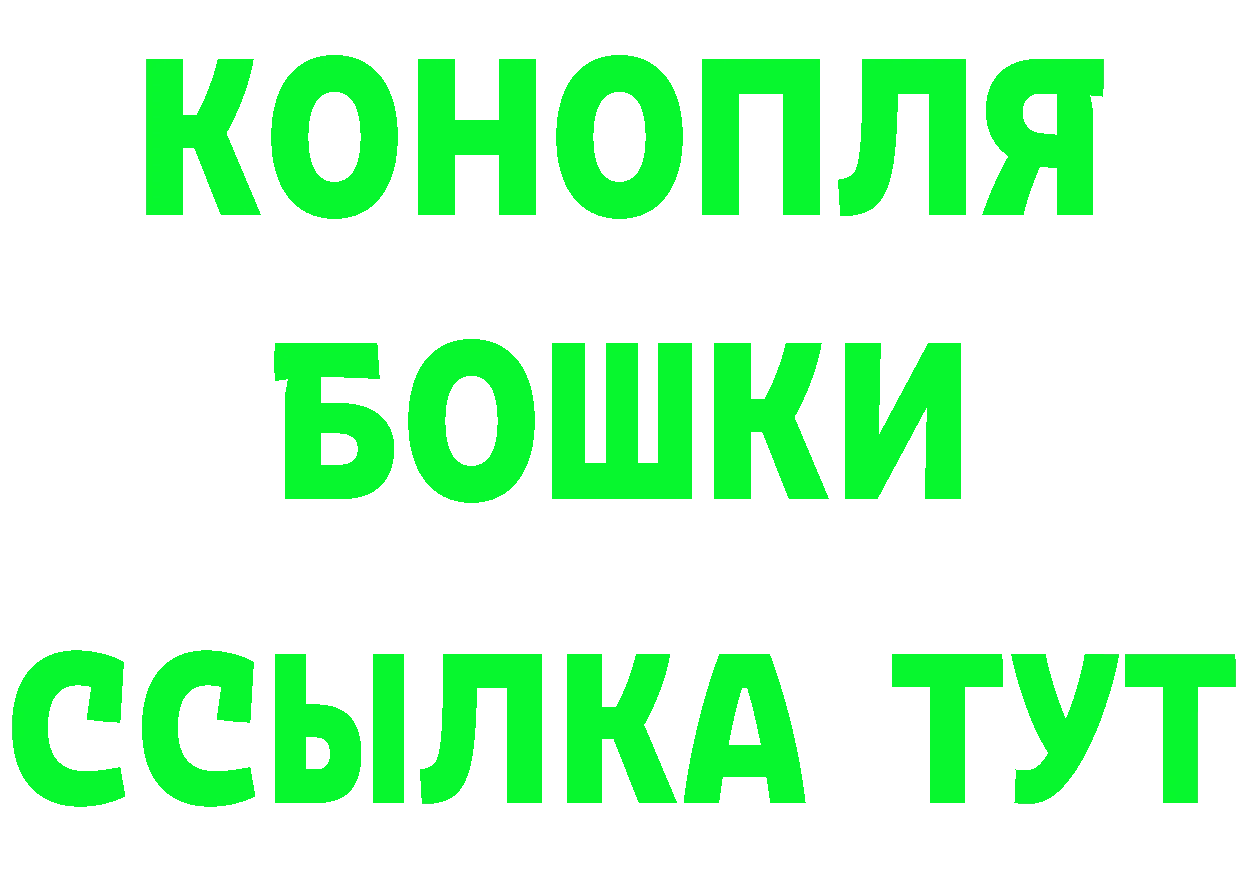 КОНОПЛЯ
БОШКИ
ССЫЛКА ТУТ